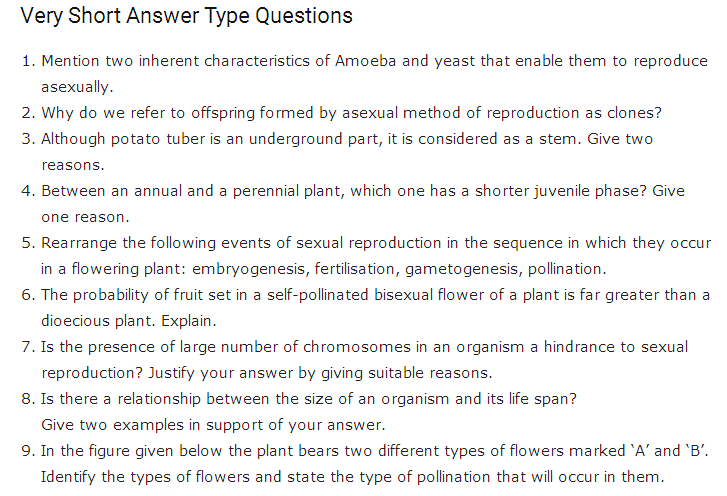 Very Short Answer Type Questions

1. Mention two inherent characteristics of Amoeba and yeast that enable them to reproduce asexually.
2. Why do we refer to offspring formed by asexual method of reproduction as clones?
3. Although potato tuber is an underground part, it is considered as a stem. Give two reasons.
4. Between an annual and a perennial plant, which one has a shorter juvenile phase? Give one reason.
5. Rearrange the following events of sexual reproduction in the sequence in which they occur in a flowering plant: embryogenesis, fertilisation, gametogenesis, pollination.
6. The probability of fruit set in a self-pollinated bisexual flower of a plant is far greater than a dioecious plant. Explain.
7. Is the presence of large number of chromosomes in an organism a hindrance to sexual reproduction? Justify your answer by giving suitable reasons.
8. Is there a relationship between the size of an organism and its life span? Give two examples in support of your answer.
9. In the figure given below the plant bears two different types of flowers marked 'A' and 'B'. Identify the types of flowers and state the type of pollination that will occur in them.